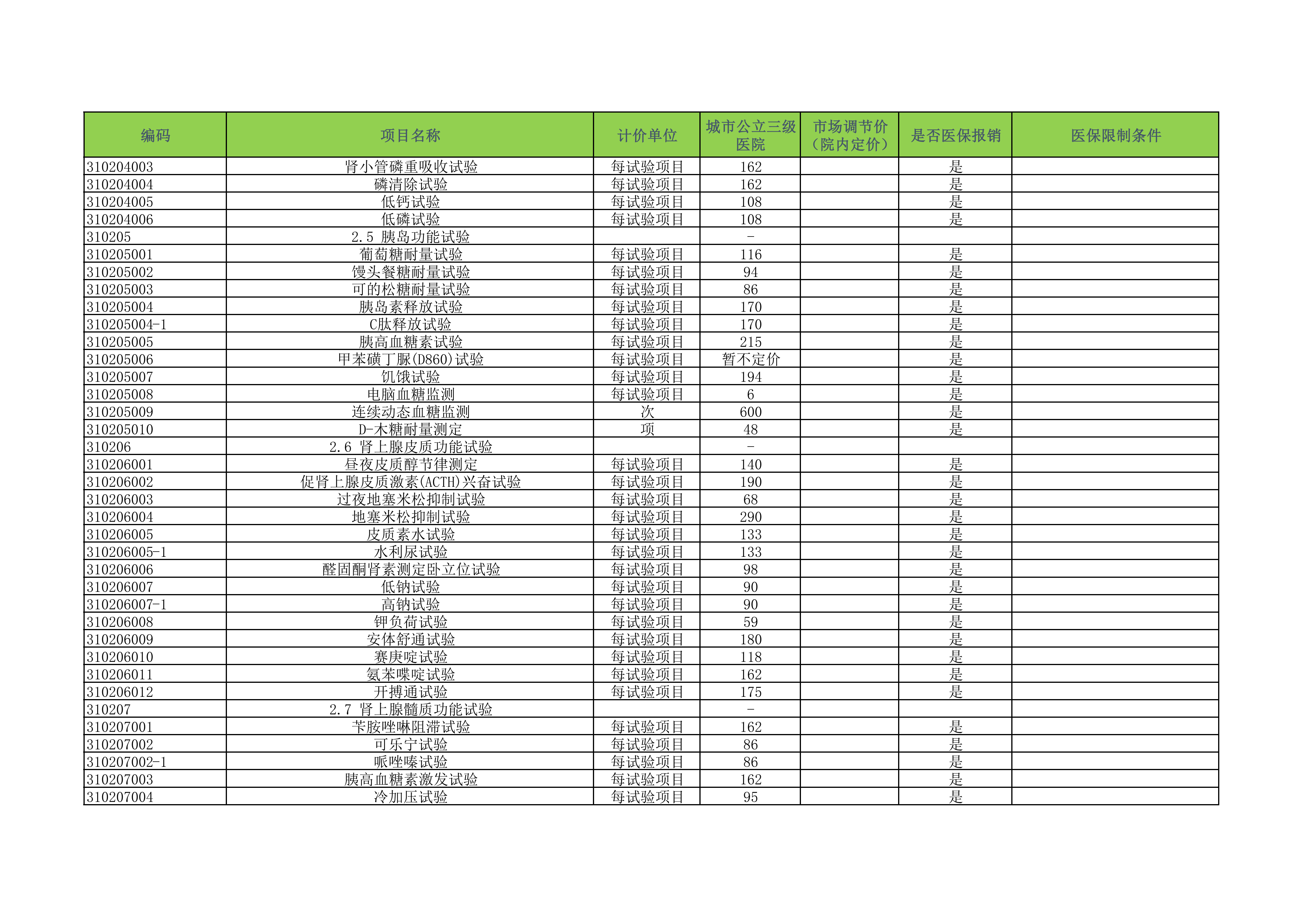 | 编码 | 项目名称 | 计价单位 | 城市公立三级医院 | 市场调节价（院内定价） | 是否医保报销 | 医保限制条件 |
|---|---|---|---|---|---|---|
| 310204003 | 肾小管磷重吸收试验 | 每试验项目 | 162 | | 是 | |
| 310204004 | 磷清除试验 | 每试验项目 | 162 | | 是 | |
| 310204005 | 低钙试验 | 每试验项目 | 108 | | 是 | |
| 310204006 | 低磷试验 | 每试验项目 | 108 | | 是 | |
| 310205 | 2.5 胰岛功能试验 | | - | | | |
| 310205001 | 葡萄糖耐量试验 | 每试验项目 | 116 | | 是 | |
| 310205002 | 馒头餐糖耐量试验 | 每试验项目 | 94 | | 是 | |
| 310205003 | 可的松糖耐量试验 | 每试验项目 | 86 | | 是 | |
| 310205004 | 胰岛素释放试验 | 每试验项目 | 170 | | 是 | |
| 310205004-1 | C肽释放试验 | 每试验项目 | 170 | | 是 | |
| 310205005 | 胰高血糖素试验 | 每试验项目 | 215 | | 是 | |
| 310205006 | 甲苯磺丁脲(D860)试验 | 每试验项目 | 暂不定价 | | 是 | |
| 310205007 | 饥饿试验 | 每试验项目 | 194 | | 是 | |
| 310205008 | 电脑血糖监测 | 每试验项目 | 6 | | 是 | |
| 310205009 | 连续动态血糖监测 | 次 | 600 | | 是 | |
| 310205010 | D-木糖耐量测定 | 项 | 48 | | 是 | |
| 310206 | 2.6 肾上腺皮质功能试验 | | - | | | |
| 310206001 | 昼夜皮质醇节律测定 | 每试验项目 | 140 | | 是 | |
| 310206002 | 促肾上腺皮质激素(ACTH)兴奋试验 | 每试验项目 | 190 | | 是 | |
| 310206003 | 过夜地塞米松抑制试验 | 每试验项目 | 68 | | 是 | |
| 310206004 | 地塞米松抑制试验 | 每试验项目 | 290 | | 是 | |
| 310206005 | 皮质素水试验 | 每试验项目 | 133 | | 是 | |
| 310206005-1 | 水利尿试验 | 每试验项目 | 133 | | 是 | |
| 310206006 | 醛固酮肾素测定卧立位试验 | 每试验项目 | 98 | | 是 | |
| 310206007 | 低钠试验 | 每试验项目 | 90 | | 是 | |
| 310206007-1 | 高钠试验 | 每试验项目 | 90 | | 是 | |
| 310206008 | 钾负荷试验 | 每试验项目 | 59 | | 是 | |
| 310206009 | 安体舒通试验 | 每试验项目 | 180 | | 是 | |
| 310206010 | 赛庚啶试验 | 每试验项目 | 118 | | 是 | |
| 310206011 | 氨苯喋啶试验 | 每试验项目 | 162 | | 是 | |
| 310206012 | 开搏通试验 | 每试验项目 | 175 | | 是 | |
| 310207 | 2.7 肾上腺髓质功能试验 | | - | | | |
| 310207001 | 苄胺唑啉阻滞试验 | 每试验项目 | 162 | | 是 | |
| 310207002 | 可乐宁试验 | 每试验项目 | 86 | | 是 | |
| 310207002-1 | 哌唑嗪试验 | 每试验项目 | 86 | | 是 | |
| 310207003 | 胰高血糖素激发试验 | 每试验项目 | 162 | | 是 | |
| 310207004 | 冷加压试验 | 每试验项目 | 95 | | 是 | |